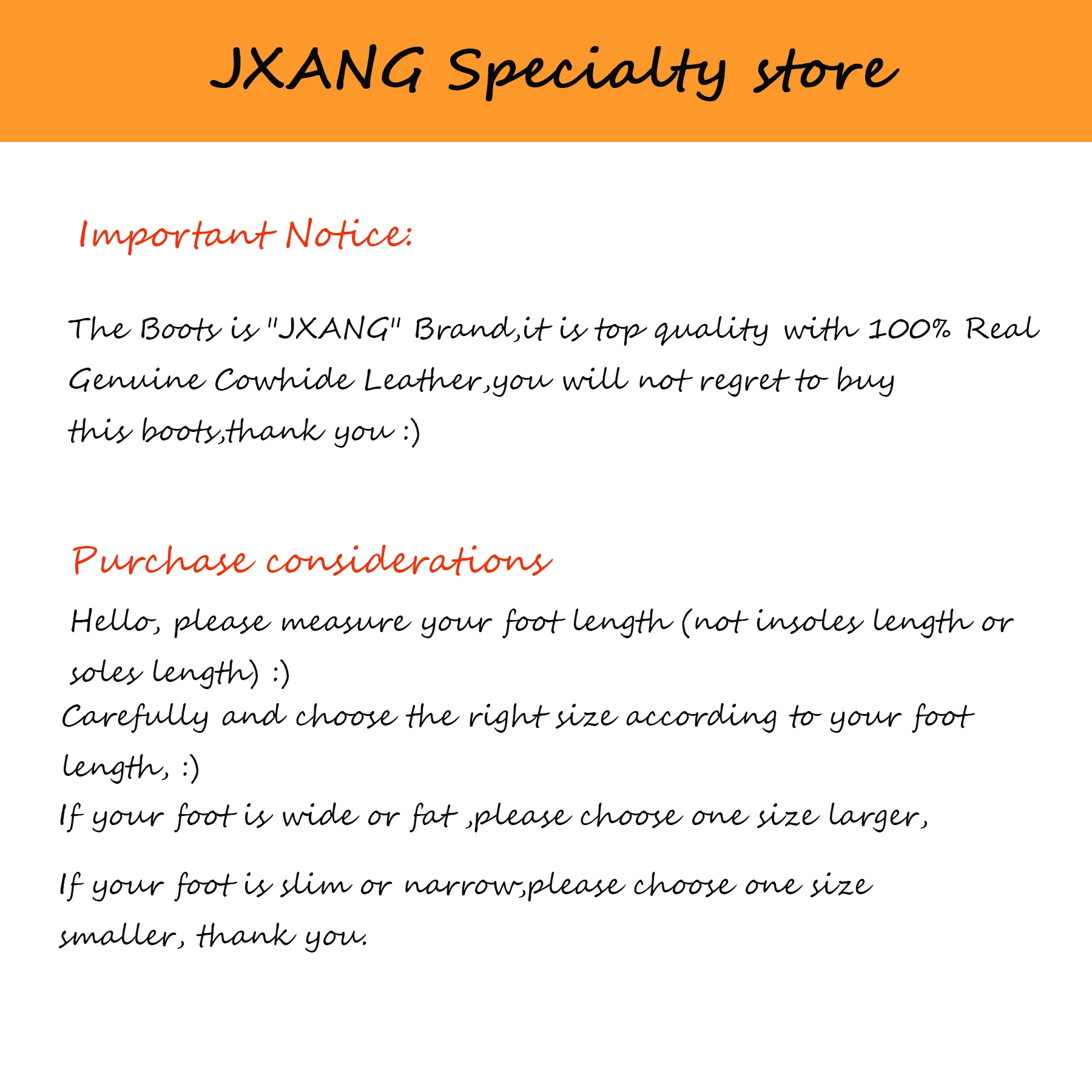 JXANG Specialty store

Important Notice:

The Boots is "JXANG" Brand,it is top quality with 100% Real Genuine Cowhide Leather,you will not regret to buy this boots,thank you :)

Purchase considerations

Hello, please measure your foot length (not insoles length or soles length) :)

Carefully and choose the right size according to your foot length, :)

If your foot is wide or fat ,please choose one size larger,

If your foot is slim or narrow,please choose one size smaller, thank you.